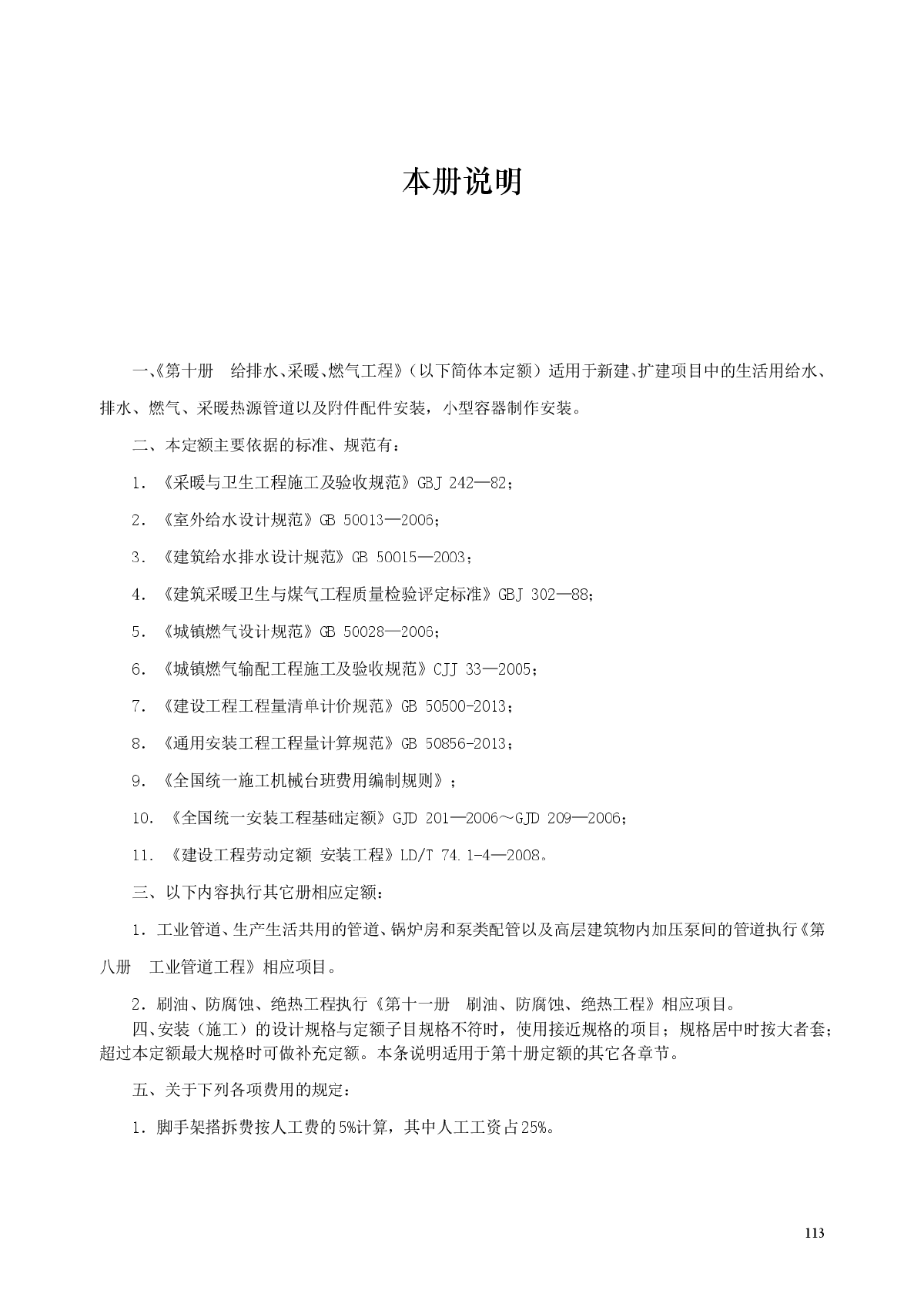 本册说明

一、《第十册 给排水、采暖、燃气工程》（以下简体本定额）适用于新建、扩建项目中的生活用给水、排水、燃气、采暖热源管道以及附件配件安装，小型容器制作安装。

二、本定额主要依据的标准、规范有：

1．《采暖与卫生工程施工及验收规范》GBJ 242—82；

2．《室外给水设计规范》GB 50013—2006；

3．《建筑给水排水设计规范》GB 50015—2003；

4．《建筑采暖卫生与煤气工程质量检验评定标准》GBJ 302—88；

5．《城镇燃气设计规范》GB 50028—2006；

6．《城镇燃气输配工程施工及验收规范》CJJ 33—2005；

7．《建设工程工程量清单计价规范》GB 50500-2013；

8．《通用安装工程工程量计算规范》GB 50856-2013；

9．《全国统一施工机械台班费用编制规则》；

10．《全国统一安装工程基础定额》GJD 201—2006～GJD 209—2006；

11．《建设工程劳动定额 安装工程》LD/T 74.1-4—2008。

三、以下内容执行其它册相应定额：

1．工业管道、生产生活共用的管道、锅炉房和泵类配管以及高层建筑物内加压泵间的管道执行《第八册 工业管道工程》相应项目。

2．刷油、防腐蚀、绝热工程执行《第十一册 刷油、防腐蚀、绝热工程》相应项目。

四、安装（施工）的设计规格与定额子目规格不符时，使用接近规格的项目；规格居中时按大者套；超过本定额最大规格时可做补充定额。本条说明适用于第十册定额的其它各章节。

五、关于下列各项费用的规定：

1．脚手架搭拆费按人工费的5%计算，其中人工工资占25%。

113